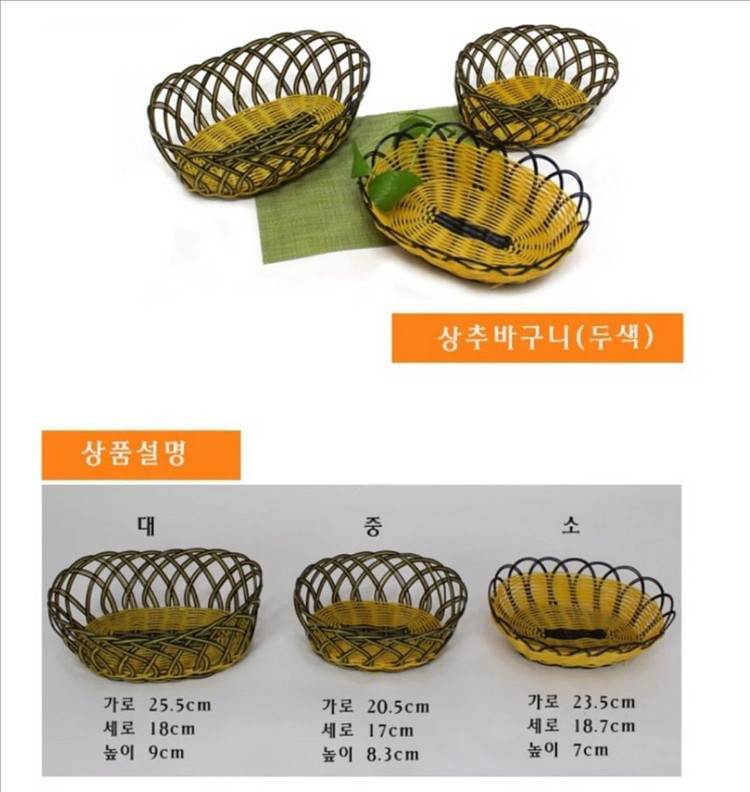 상추바구니(두색)

상품설명

대

가로 25.5cm
세로 18cm
높이 9cm

중

가로 20.5cm
세로 17cm
높이 8.3cm

소

가로 23.5cm
세로 18.7cm
높이 7cm